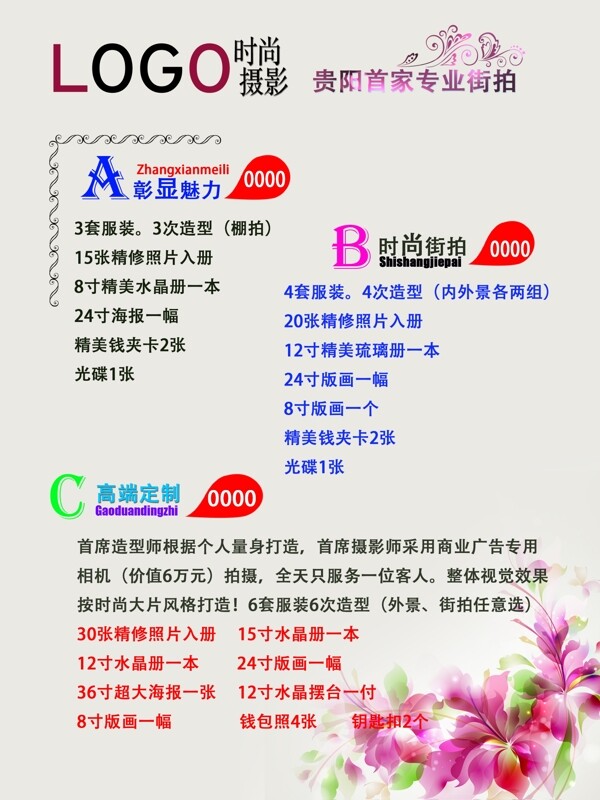 LOGO 时尚摄影

贵阳首家专业街拍

A Zhangxianmeili 彰显魅力 0000

3套服装。3次造型（棚拍）
15张精修照片入册
8寸精美水晶册一本
24寸海报一幅
精美钱夹卡2张
光碟1张

B 时尚街拍 Shishangjiepai 0000

4套服装。4次造型（内外景各两组）
20张精修照片入册
12寸精美琉璃册一本
24寸版画一幅
8寸版画一个
精美钱夹卡2张
光碟1张

C 高端定制 Gaoduandingzhi 0000

首席造型师根据个人量身打造，首席摄影师采用商业广告专用相机（价值6万元）拍摄，全天只服务一位客人。整体视觉效果按时尚大片风格打造！6套服装6次造型（外景、街拍任意选）

30张精修照片入册 15寸水晶册一本
12寸水晶册一本 24寸版画一幅
36寸超大海报一张 12寸水晶摆台一付
8寸版画一幅 钱包照4张 钥匙扣2个